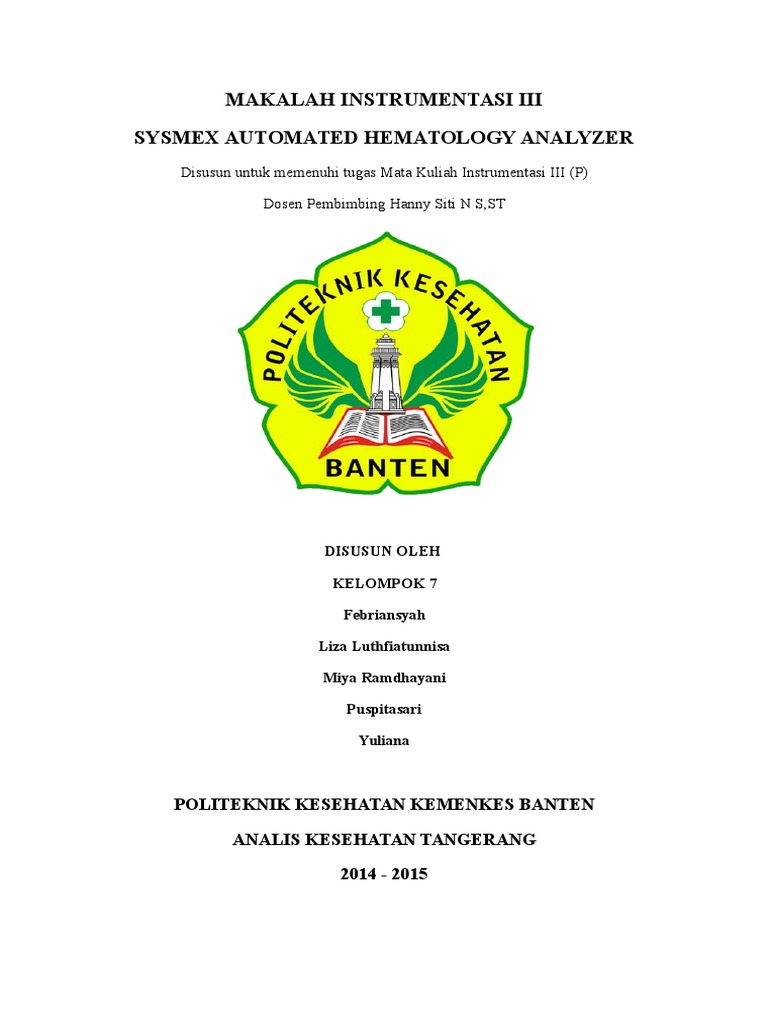 MAKALAH INSTRUMENTASI III

SYSMEX AUTOMATED HEMATOLOGY ANALYZER

Disusun untuk memenuhi tugas Mata Kuliah Instrumentasi III (P)

Dosen Pembimbing Hanny Siti N S,ST

POLITEKNIK KESEHATAN

BANTEN

DISUSUN OLEH

KELOMPOK 7

Febriansyah

Liza Luthfiatunnisa

Miya Ramdhayani

Puspitasari

Yuliana

POLITEKNIK KESEHATAN KEMENKES BANTEN

ANALIS KESEHATAN TANGERANG

2014 - 2015